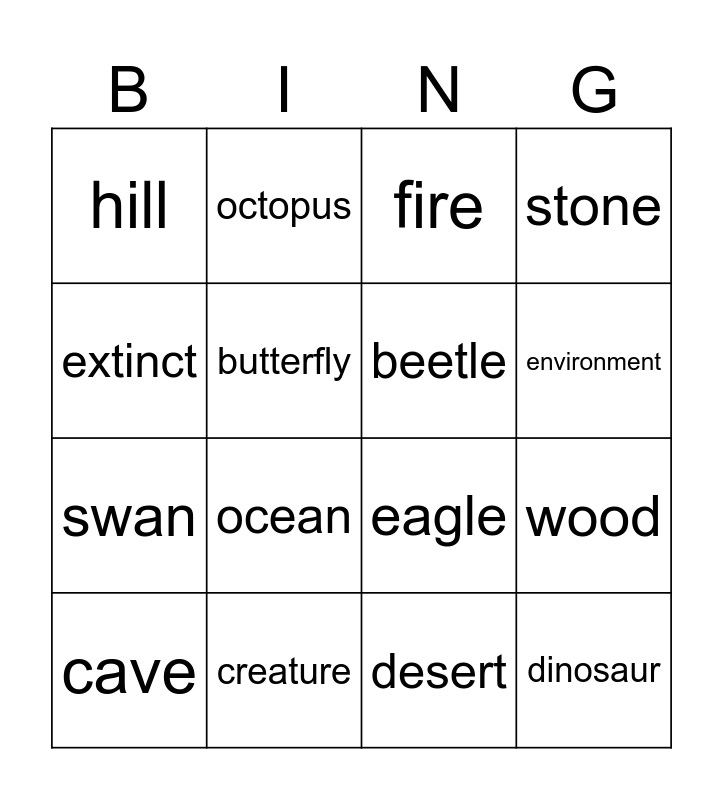 | B | I | N | G |
|---|---|---|---|
| hill | octopus | fire | stone |
| extinct | butterfly | beetle | environment |
| swan | ocean | eagle | wood |
| cave | creature | desert | dinosaur |